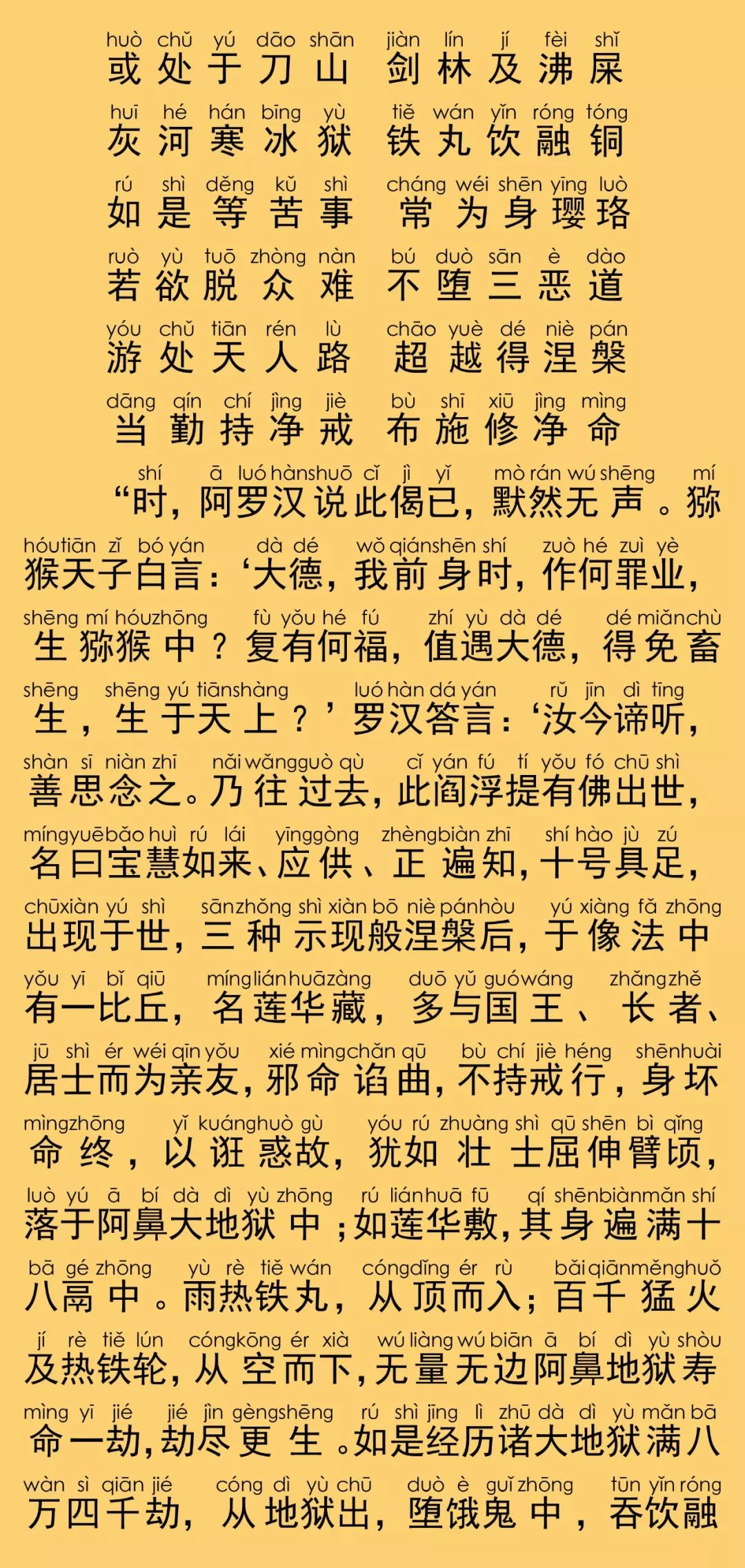 huò chǔ yú dāo shān jiàn lín jí fèi shǐ
或处于刀山 剑林及沸屎
huī hé hán bīng yù tiě wán yǐn róng tóng
灰河寒冰狱 铁丸饮融铜
rú shì děng kǔ shì cháng wéi shēn yīng luò
如是等苦事 常为身璎珞
ruò yù tuō zhòng nàn bú duò sān è dào
若欲脱众难 不堕三恶道
yóu chǔ tiān rén lù chāo yuè dé niè pán
游处天人路 超越得涅槃
dāng qín chí jìng jiè bù shī xiū jìng mìng
当勤持净戒 布施修净命
shí ā luó hàn shuō cǐ jì yǐ mò rán wú shēng mí
“时，阿罗汉说此偈已，默然无声。猕
hóu tiān zǐ bó yán dà dé wǒ qián shēn shí zuò hé zuì yè
猴天子白言：‘大德，我前身时，作何罪业，
shēng mí hóu zhōng fù yǒu hé fú zhí yù dà dé dé miǎn chù
生猕猴中？复有何福，值遇大德，得免畜
shēng shēng yú tiān shàng luó hàn dá yán rǔ jīn dì tīng
生，生于天上？’罗汉答言：‘汝今谛听，
shàn sī niàn zhī nǎi wǎng guò qù cǐ yán fú tí yǒu fó chū shì
善思念之。乃往过去，此阎浮提有佛出世，
míng yuē bǎo huì rú lái yīng gòng zhèng biàn zhī shí hào jù zú
名曰宝慧如来、应供、正遍知，十号具足，
chū xiàn yú shì sān zhǒng shì xiàn bō niè pán hòu yú xiàng fǎ zhōng
出现于世，三种示现般涅槃后，于像法中
yǒu yī bǐ qiū míng lián huā zàng duō yǔ guó wáng zhǎng zhě
有一比丘，名莲华藏，多与国王、长者、
jū shì ér wéi qīn yǒu xié mìng chǎn qū bù chí jiè héng shēn huài
居士而为亲友，邪命谄曲，不持戒行，身坏
mìng zhōng yǐ kuáng huò gù yóu rú zhuàng shì qū shēn bì qǐng
命终，以诳惑故，犹如壮士屈伸臂顷，
luò yú ā bí dà dì yù zhōng rú lián huā fū qí shēn biàn mǎn shí
落于阿鼻大地狱中；如莲华敷，其身遍满十
bā gé zhōng yù rè tiě wán cóng dǐng ér rù bǎi qiān měng huǒ
八鬲中。雨热铁丸，从顶而入；百千猛火
jí rè tiě lún cóng kōng ér xià wú liàng wú biān ā bí dì yù shòu
及热铁轮，从空而下，无量无边阿鼻地狱寿
mìng yī jié jié jìn gèng shēng rú shì jīng lì zhū dà dì yù mǎn bā
命一劫，劫尽更生。如是经历诸大地狱满八
wàn sì qiān jié cóng dì yù chū duò è guǐ zhōng tūn yǐn róng
万四千劫，从地狱出，堕饿鬼中，吞饮融